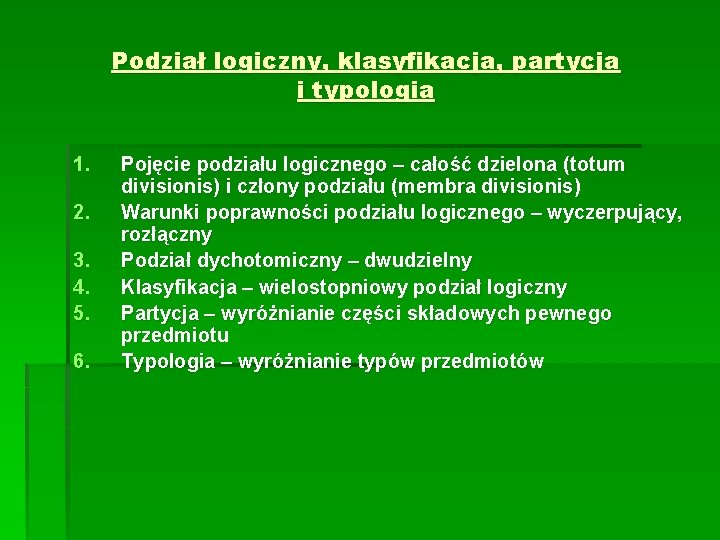 Podział logiczny, klasyfikacja, partycja i typologia

1. Pojęcie podziału logicznego – całość dzielona (totum divisionis) i człony podziału (membra divisionis)
2. Warunki poprawności podziału logicznego – wyczerpujący, rozłączny
3. Podział dychotomiczny – dwudzielny
4. Klasyfikacja – wielostopniowy podział logiczny
5. Partycja – wyróżnianie części składowych pewnego przedmiotu
6. Typologia – wyróżnianie typów przedmiotów